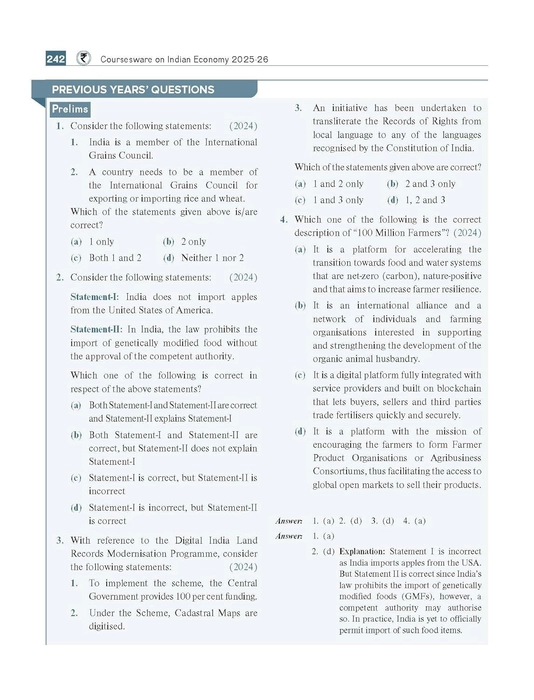 242 ₹ Coursesware on Indian Economy 2025-26

PREVIOUS YEARS' QUESTIONS

Prelims

1. Consider the following statements: (2024)

1. India is a member of the International Grains Council.

2. A country needs to be a member of the International Grains Council for exporting or importing rice and wheat.

Which of the statements given above is/are correct?

(a) 1 only (b) 2 only

(c) Both 1 and 2 (d) Neither 1 nor 2

2. Consider the following statements: (2024)

Statement-I: India does not import apples from the United States of America.

Statement-II: In India, the law prohibits the import of genetically modified food without the approval of the competent authority.

Which one of the following is correct in respect of the above statements?

(a) Both Statement-I and Statement-II are correct and Statement-II explains Statement-I

(b) Both Statement-I and Statement-II are correct, but Statement-II does not explain Statement-I

(c) Statement-I is correct, but Statement-II is incorrect

(d) Statement-I is incorrect, but Statement-II is correct

3. With reference to the Digital India Land Records Modernisation Programme, consider the following statements: (2024)

1. To implement the scheme, the Central Government provides 100 per cent funding.

2. Under the Scheme, Cadastral Maps are digitised.

3. An initiative has been undertaken to transliterate the Records of Rights from local language to any of the languages recognised by the Constitution of India.

Which of the statements given above are correct?

(a) 1 and 2 only (b) 2 and 3 only

(c) 1 and 3 only (d) 1, 2 and 3

4. Which one of the following is the correct description of "100 Million Farmers"? (2024)

(a) It is a platform for accelerating the transition towards food and water systems that are net-zero (carbon), nature-positive and that aims to increase farmer resilience.

(b) It is an international alliance and a network of individuals and farming organisations interested in supporting and strengthening the development of the organic animal husbandry.

(c) It is a digital platform fully integrated with service providers and built on blockchain that lets buyers, sellers and third parties trade fertilisers quickly and securely.

(d) It is a platform with the mission of encouraging the farmers to form Farmer Product Organisations or Agribusiness Consortiums, thus facilitating the access to global open markets to sell their products.

Answer: 1. (a) 2. (d) 3. (d) 4. (a)

Answer: 1. (a)

2. (d) Explanation: Statement I is incorrect as India imports apples from the USA. But Statement II is correct since India's law prohibits the import of genetically modified foods (GMFs), however, a competent authority may authorise so. In practice, India is yet to officially permit import of such food items.